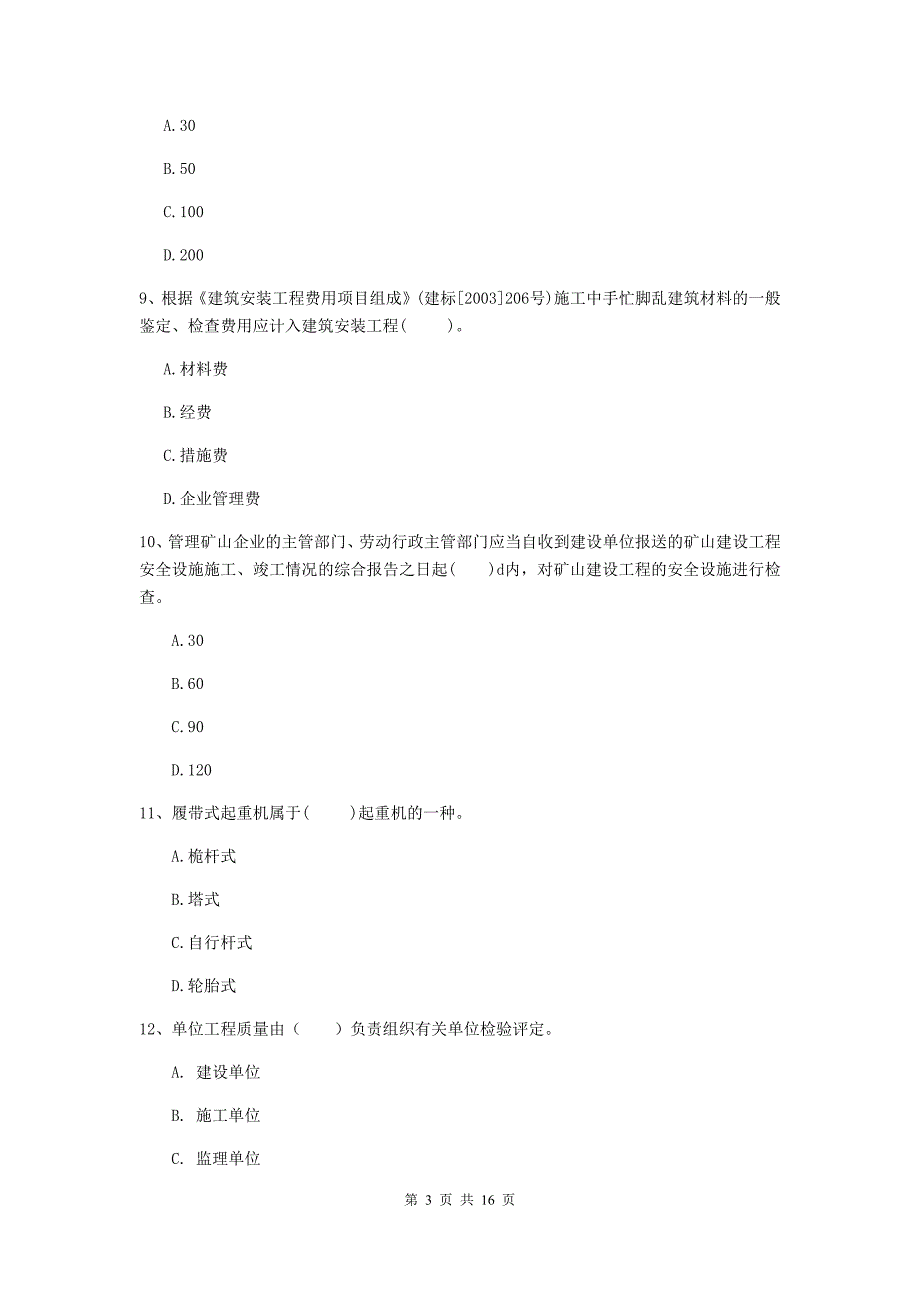 A. 30

B. 50

C. 100

D. 200

9、根据《建筑安装工程费用项目组成》(建标[2003]206号)施工中手忙脚乱建筑材料的一般鉴定、检查费用应计入建筑安装工程(　　)。

A. 材料费

B. 经费

C. 措施费

D. 企业管理费

10、管理矿山企业的主管部门、劳动行政主管部门应当自收到建设单位报送的矿山建设工程安全设施施工、竣工情况的综合报告之日起(　　)d内，对矿山建设工程的安全设施进行检查。

A. 30

B. 60

C. 90

D. 120

11、履带式起重机属于(　　)起重机的一种。

A. 桅杆式

B. 塔式

C. 自行杆式

D. 轮胎式

12、单位工程质量由（　　）负责组织有关单位检验评定。

A. 建设单位

B. 施工单位

C. 监理单位

第 3 页 共 16 页